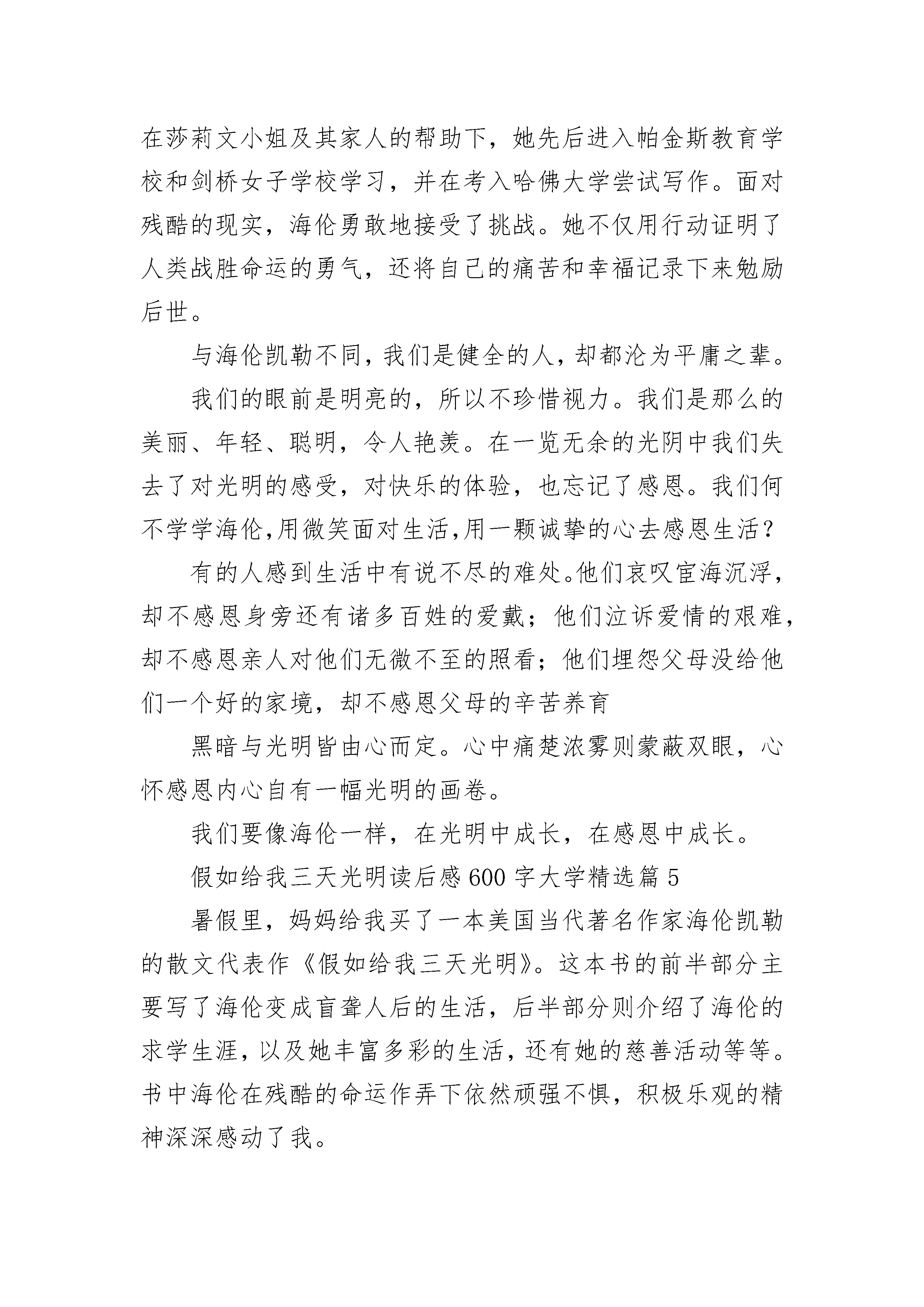 在莎莉文小姐及其家人的帮助下，她先后进入帕金斯教育学校和剑桥女子学校学习，并在考入哈佛大学尝试写作。面对残酷的现实，海伦勇敢地接受了挑战。她不仅用行动证明了人类战胜命运的勇气，还将自己的痛苦和幸福记录下来勉励后世。

与海伦凯勒不同，我们是健全的人，却都沦为平庸之辈。

我们的眼前是明亮的，所以不珍惜视力。我们是那么的美丽、年轻、聪明，令人艳羡。在一览无余的光阴中我们失去了对光明的感受，对快乐的体验，也忘记了感恩。我们何不学学海伦,用微笑面对生活,用一颗诚挚的心去感恩生活？

有的人感到生活中有说不尽的难处。他们哀叹宦海沉浮，却不感恩身旁还有诸多百姓的爱戴；他们泣诉爱情的艰难，却不感恩亲人对他们无微不至的照看；他们埋怨父母没给他们一个好的家境，却不感恩父母的辛苦养育

黑暗与光明皆由心而定。心中痛楚浓雾则蒙蔽双眼，心怀感恩内心自有一幅光明的画卷。

我们要像海伦一样，在光明中成长，在感恩中成长。

假如给我三天光明读后感600字大学精选篇5

暑假里，妈妈给我买了一本美国当代著名作家海伦凯勒的散文代表作《假如给我三天光明》。这本书的前半部分主要写了海伦变成盲聋人后的生活，后半部分则介绍了海伦的求学生涯，以及她丰富多彩的生活，还有她的慈善活动等等。书中海伦在残酷的命运作弄下依然顽强不惧，积极乐观的精神深深感动了我。